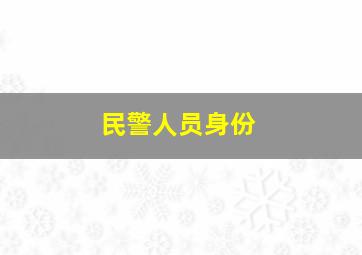 民警人员身份